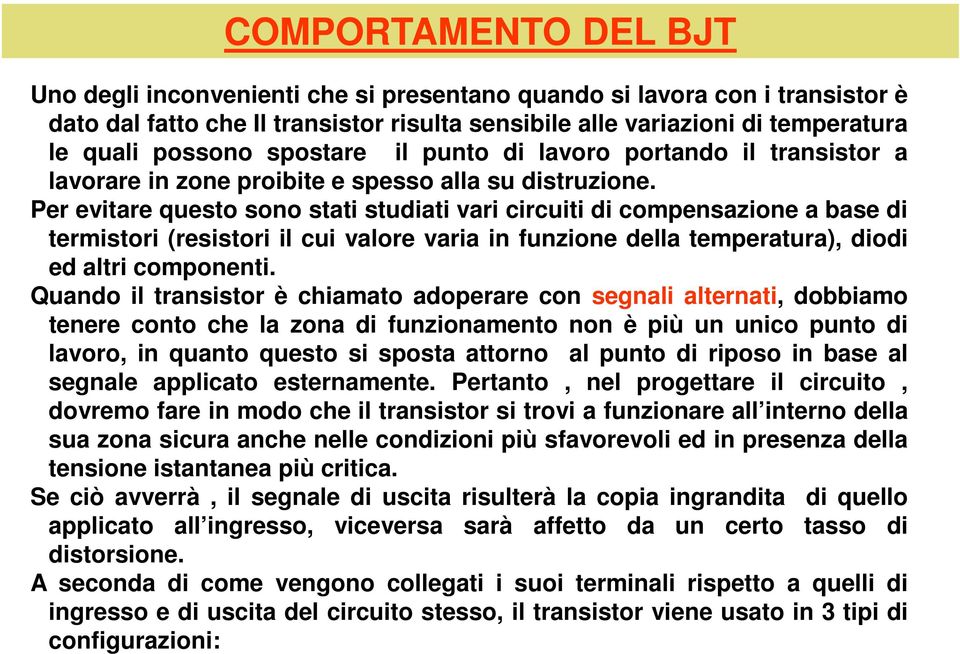 COMPORTAMENTO DEL BJT

Uno degli inconvenienti che si presentano quando si lavora con i transistor è dato dal fatto che Il transistor risulta sensibile alle variazioni di temperatura le quali possono spostare il punto di lavoro portando il transistor a lavorare in zone proibite e spesso alla su distruzione.

Per evitare questo sono stati studiati vari circuiti di compensazione a base di termistori (resistori il cui valore varia in funzione della temperatura), diodi ed altri componenti.

Quando il transistor è chiamato adoperare con segnali alternati, dobbiamo tenere conto che la zona di funzionamento non è più un unico punto di lavoro, in quanto questo si sposta attorno al punto di riposo in base al segnale applicato esternamente. Pertanto , nel progettare il circuito , dovremo fare in modo che il transistor si trovi a funzionare all'interno della sua zona sicura anche nelle condizioni più sfavorevoli ed in presenza della tensione istantanea più critica.

Se ciò avverrà , il segnale di uscita risulterà la copia ingrandita di quello applicato all'ingresso, viceversa sarà affetto da un certo tasso di distorsione.

A seconda di come vengono collegati i suoi terminali rispetto a quelli di ingresso e di uscita del circuito stesso, il transistor viene usato in 3 tipi di configurazioni: